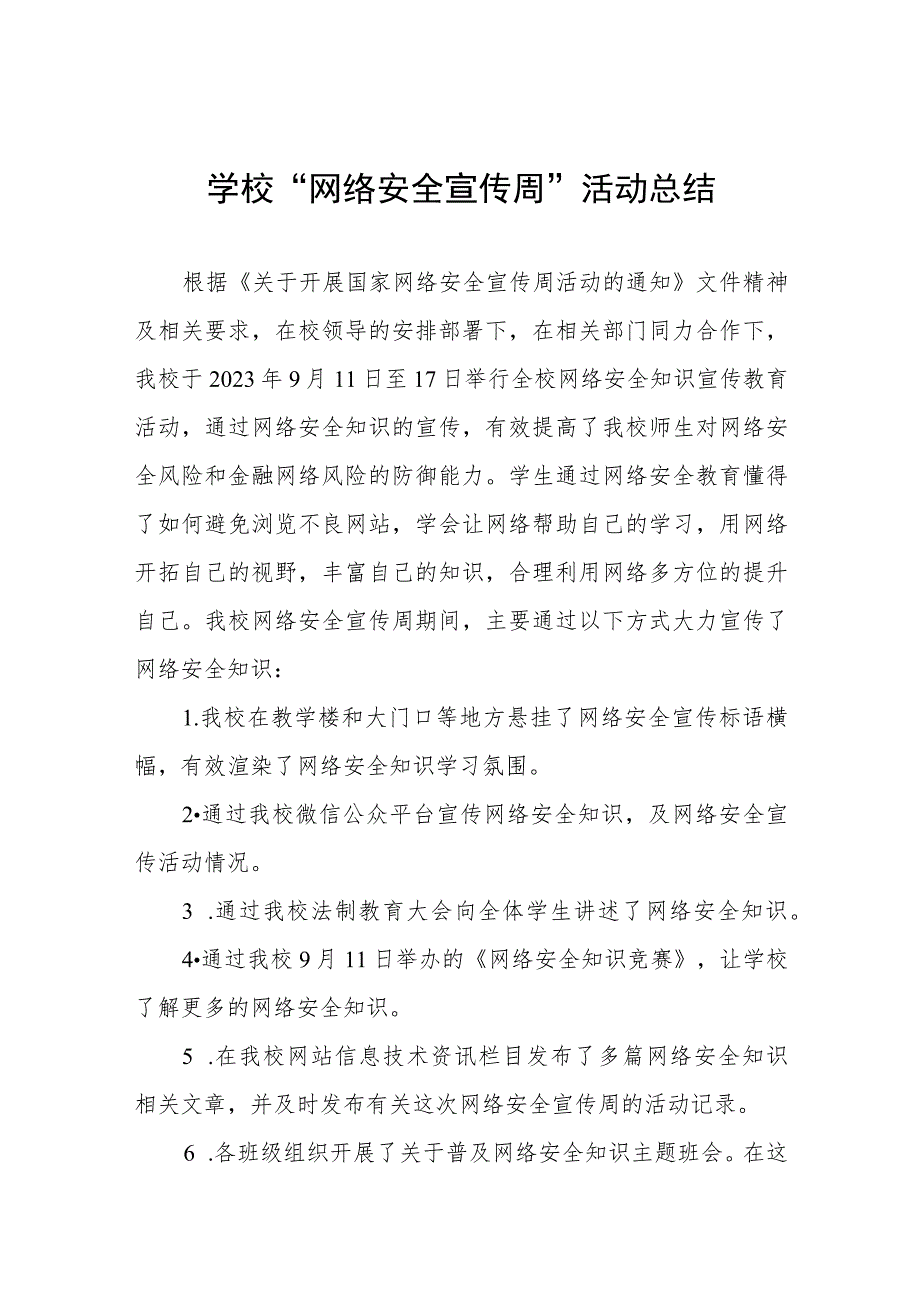 学校“网络安全宣传周”活动总结

根据《关于开展国家网络安全宣传周活动的通知》文件精神及相关要求，在校领导的安排部署下，在相关部门同力合作下，我校于2023年9月11日至17日举行全校网络安全知识宣传教育活动，通过网络安全知识的宣传，有效提高了我校师生对网络安全风险和金融网络风险的防御能力。学生通过网络安全教育懂得了如何避免浏览不良网站，学会让网络帮助自己的学习，用网络开拓自己的视野，丰富自己的知识，合理利用网络多方位的提升自己。我校网络安全宣传周期间，主要通过以下方式大力宣传了网络安全知识：

1.我校在教学楼和大门口等地方悬挂了网络安全宣传标语横幅，有效渲染了网络安全知识学习氛围。

2•通过我校微信公众平台宣传网络安全知识，及网络安全宣传活动情况。

3 .通过我校法制教育大会向全体学生讲述了网络安全知识。

4•通过我校9月11日举办的《网络安全知识竞赛》，让学校了解更多的网络安全知识。

5 .在我校网站信息技术资讯栏目发布了多篇网络安全知识相关文章，并及时发布有关这次网络安全宣传周的活动记录。

6 .各班级组织开展了关于普及网络安全知识主题班会。在这